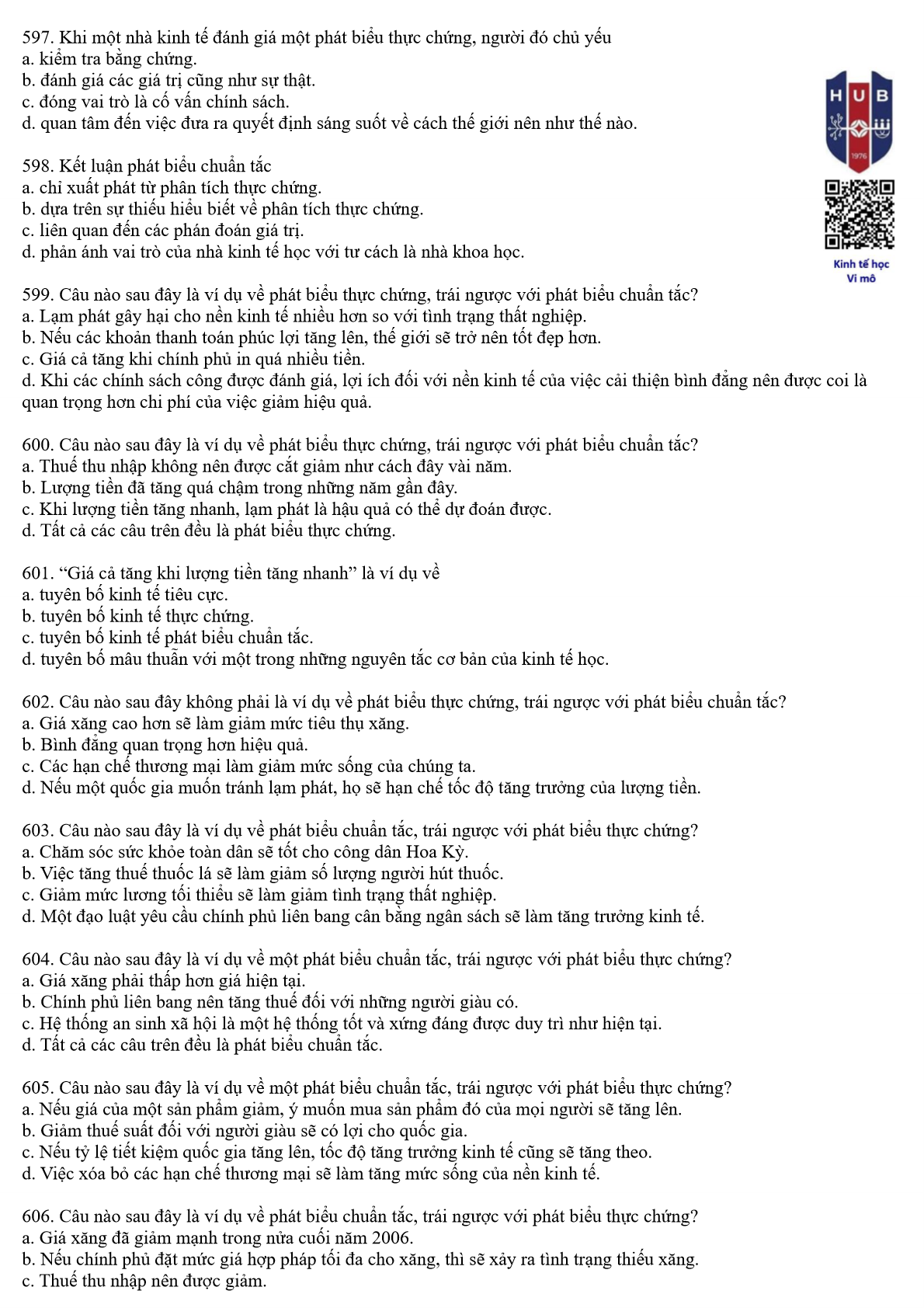 597. Khi một nhà kinh tế đánh giá một phát biểu thực chứng, người đó chủ yếu
a. kiểm tra bằng chứng.
b. đánh giá các giá trị cũng như sự thật.
c. đóng vai trò là cố vấn chính sách.
d. quan tâm đến việc đưa ra quyết định sáng suốt về cách thế giới nên như thế nào.

HUB
1976
Kinh tế học
Vi mô

598. Kết luận phát biểu chuẩn tắc
a. chỉ xuất phát từ phân tích thực chứng.
b. dựa trên sự thiếu hiểu biết về phân tích thực chứng.
c. liên quan đến các phán đoán giá trị.
d. phản ánh vai trò của nhà kinh tế học với tư cách là nhà khoa học.

599. Câu nào sau đây là ví dụ về phát biểu thực chứng, trái ngược với phát biểu chuẩn tắc?
a. Lạm phát gây hại cho nền kinh tế nhiều hơn so với tình trạng thất nghiệp.
b. Nếu các khoản thanh toán phúc lợi tăng lên, thế giới sẽ trở nên tốt đẹp hơn.
c. Giá cả tăng khi chính phủ in quá nhiều tiền.
d. Khi các chính sách công được đánh giá, lợi ích đối với nền kinh tế của việc cải thiện bình đẳng nên được coi là quan trọng hơn chi phí của việc giảm hiệu quả.

600. Câu nào sau đây là ví dụ về phát biểu thực chứng, trái ngược với phát biểu chuẩn tắc?
a. Thuế thu nhập không nên được cắt giảm như cách đây vài năm.
b. Lượng tiền đã tăng quá chậm trong những năm gần đây.
c. Khi lượng tiền tăng nhanh, lạm phát là hậu quả có thể dự đoán được.
d. Tất cả các câu trên đều là phát biểu thực chứng.

601. “Giá cả tăng khi lượng tiền tăng nhanh” là ví dụ về
a. tuyên bố kinh tế tiêu cực.
b. tuyên bố kinh tế thực chứng.
c. tuyên bố kinh tế phát biểu chuẩn tắc.
d. tuyên bố mâu thuẫn với một trong những nguyên tắc cơ bản của kinh tế học.

602. Câu nào sau đây không phải là ví dụ về phát biểu thực chứng, trái ngược với phát biểu chuẩn tắc?
a. Giá xăng cao hơn sẽ làm giảm mức tiêu thụ xăng.
b. Bình đẳng quan trọng hơn hiệu quả.
c. Các hạn chế thương mại làm giảm mức sống của chúng ta.
d. Nếu một quốc gia muốn tránh lạm phát, họ sẽ hạn chế tốc độ tăng trưởng của lượng tiền.

603. Câu nào sau đây là ví dụ về phát biểu chuẩn tắc, trái ngược với phát biểu thực chứng?
a. Chăm sóc sức khỏe toàn dân sẽ tốt cho công dân Hoa Kỳ.
b. Việc tăng thuế thuốc lá sẽ làm giảm số lượng người hút thuốc.
c. Giảm mức lương tối thiểu sẽ làm giảm tình trạng thất nghiệp.
d. Một đạo luật yêu cầu chính phủ liên bang cân bằng ngân sách sẽ làm tăng trưởng kinh tế.

604. Câu nào sau đây là ví dụ về một phát biểu chuẩn tắc, trái ngược với phát biểu thực chứng?
a. Giá xăng phải thấp hơn giá hiện tại.
b. Chính phủ liên bang nên tăng thuế đối với những người giàu có.
c. Hệ thống an sinh xã hội là một hệ thống tốt và xứng đáng được duy trì như hiện tại.
d. Tất cả các câu trên đều là phát biểu chuẩn tắc.

605. Câu nào sau đây là ví dụ về một phát biểu chuẩn tắc, trái ngược với phát biểu thực chứng?
a. Nếu giá của một sản phẩm giảm, ý muốn mua sản phẩm đó của mọi người sẽ tăng lên.
b. Giảm thuế suất đối với người giàu sẽ có lợi cho quốc gia.
c. Nếu tỷ lệ tiết kiệm quốc gia tăng lên, tốc độ tăng trưởng kinh tế cũng sẽ tăng theo.
d. Việc xóa bỏ các hạn chế thương mại sẽ làm tăng mức sống của nền kinh tế.

606. Câu nào sau đây là ví dụ về phát biểu chuẩn tắc, trái ngược với phát biểu thực chứng?
a. Giá xăng đã giảm mạnh trong nửa cuối năm 2006.
b. Nếu chính phủ đặt mức giá hợp pháp tối đa cho xăng, thì sẽ xảy ra tình trạng thiếu xăng.
c. Thuế thu nhập nên được giảm.